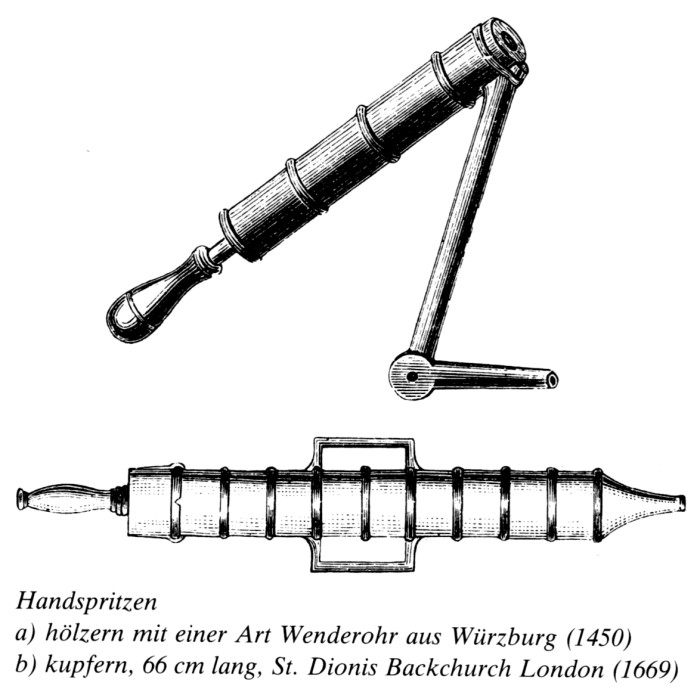 Handspritzen
a) hölzern mit einer Art Wenderohr aus Würzburg (1450)
b) kupfern, 66 cm lang, St. Dionis Backchurch London (1669)